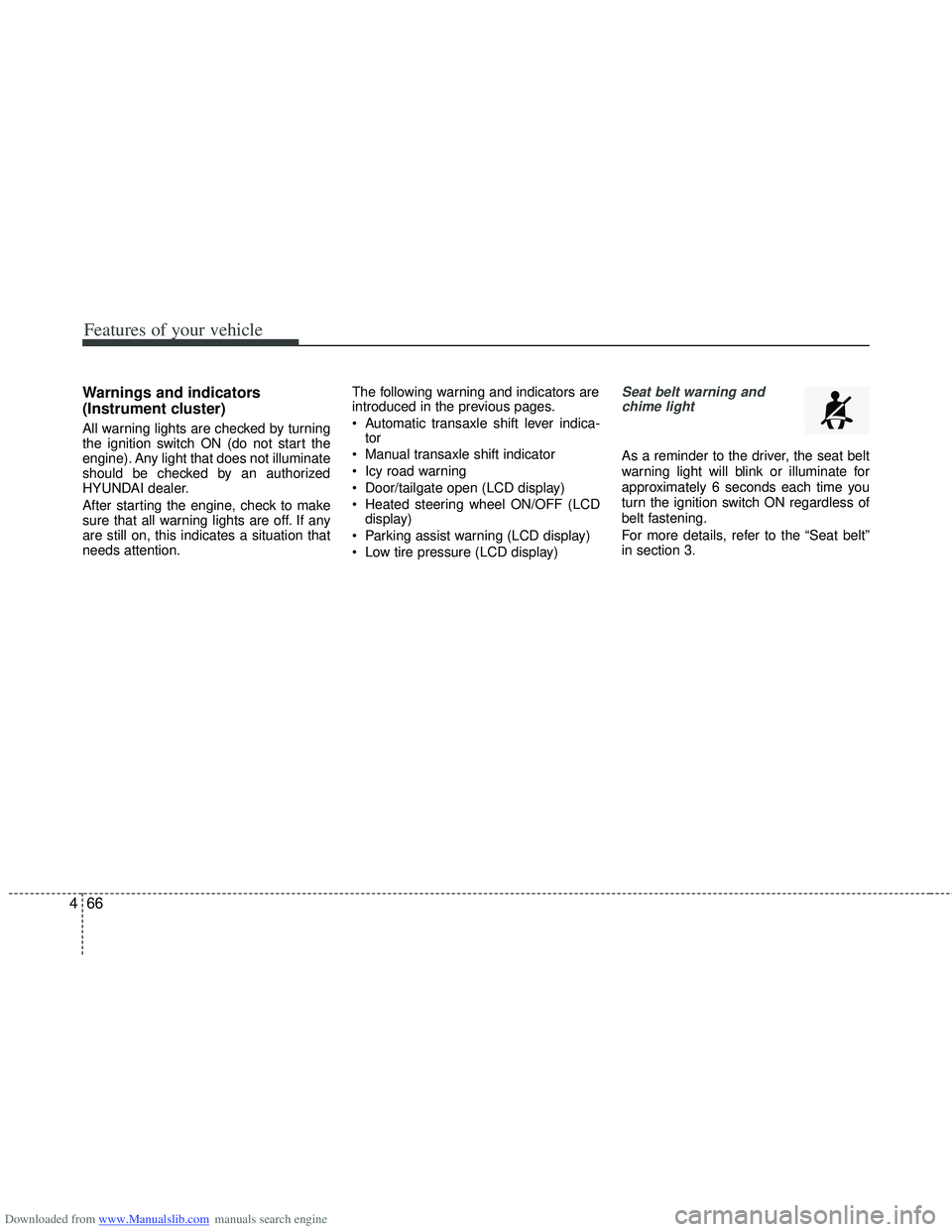 Features of your vehicle

Warnings and indicators (Instrument cluster)

All warning lights are checked by turning the ignition switch ON (do not start the engine). Any light that does not illuminate should be checked by an authorized HYUNDAI dealer.

After starting the engine, check to make sure that all warning lights are off. If any are still on, this indicates a situation that needs attention.

The following warning and indicators are introduced in the previous pages.

• Automatic transaxle shift lever indicator
• Manual transaxle shift indicator
• Icy road warning
• Door/tailgate open (LCD display)
• Heated steering wheel ON/OFF (LCD display)
• Parking assist warning (LCD display)
• Low tire pressure (LCD display)

Seat belt warning and chime light

As a reminder to the driver, the seat belt warning light will blink or illuminate for approximately 6 seconds each time you turn the ignition switch ON regardless of belt fastening.

For more details, refer to the “Seat belt” in section 3.

4 66

Downloaded from www.Manualslib.com manuals search engine

carmanualsonline.info